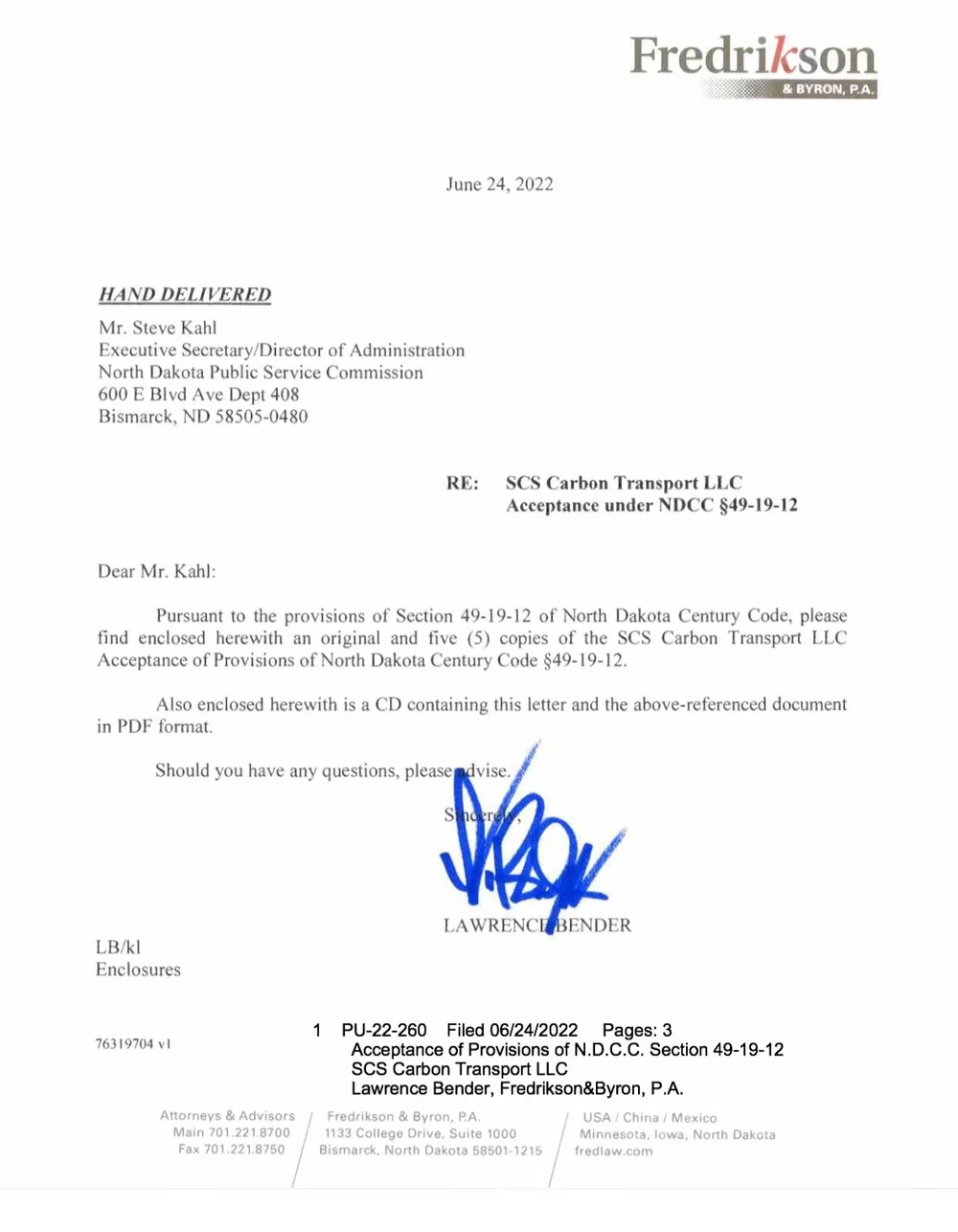 Fredrikson
& BYRON, P.A.

June 24, 2022

HAND DELIVERED

Mr. Steve Kahl
Executive Secretary/Director of Administration
North Dakota Public Service Commission
600 E Blvd Ave Dept 408
Bismarck, ND 58505-0480

RE: SCS Carbon Transport LLC
Acceptance under NDCC §49-19-12

Dear Mr. Kahl:

Pursuant to the provisions of Section 49-19-12 of North Dakota Century Code, please find enclosed herewith an original and five (5) copies of the SCS Carbon Transport LLC Acceptance of Provisions of North Dakota Century Code §49-19-12.

Also enclosed herewith is a CD containing this letter and the above-referenced document in PDF format.

Should you have any questions, please advise.

Sincerely,

LAWRENCE BENDER

LB/kl
Enclosures

76319704 v1

1 PU-22-260 Filed 06/24/2022 Pages: 3
Acceptance of Provisions of N.D.C.C. Section 49-19-12
SCS Carbon Transport LLC
Lawrence Bender, Fredrikson&Byron, P.A.

Attorneys & Advisors
Main 701.221.8700
Fax 701.221.8750

Fredrikson & Byron, P.A.
1133 College Drive, Suite 1000
Bismarck, North Dakota 58501-1215

USA / China / Mexico
Minnesota, Iowa, North Dakota
fredlaw.com